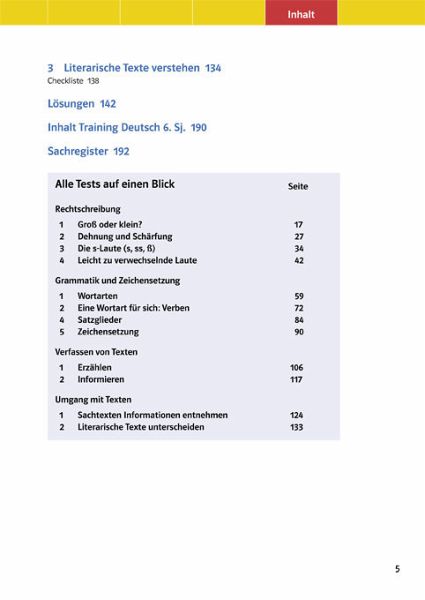 Inhalt

3 Literarische Texte verstehen 134
Checkliste 138

Lösungen 142

Inhalt Training Deutsch 6. Sj. 190

Sachregister 192

| Alle Tests auf einen Blick | | Seite |
|---|---|---|
| Rechtschreibung | | |
| 1 | Groß oder klein? | 17 |
| 2 | Dehnung und Schärfung | 27 |
| 3 | Die s-Laute (s, ss, ß) | 34 |
| 4 | Leicht zu verwechselnde Laute | 42 |
| Grammatik und Zeichensetzung | | |
| 1 | Wortarten | 59 |
| 2 | Eine Wortart für sich: Verben | 72 |
| 4 | Satzglieder | 84 |
| 5 | Zeichensetzung | 90 |
| Verfassen von Texten | | |
| 1 | Erzählen | 106 |
| 2 | Informieren | 117 |
| Umgang mit Texten | | |
| 1 | Sachtexten Informationen entnehmen | 124 |
| 2 | Literarische Texte unterscheiden | 133 |

5